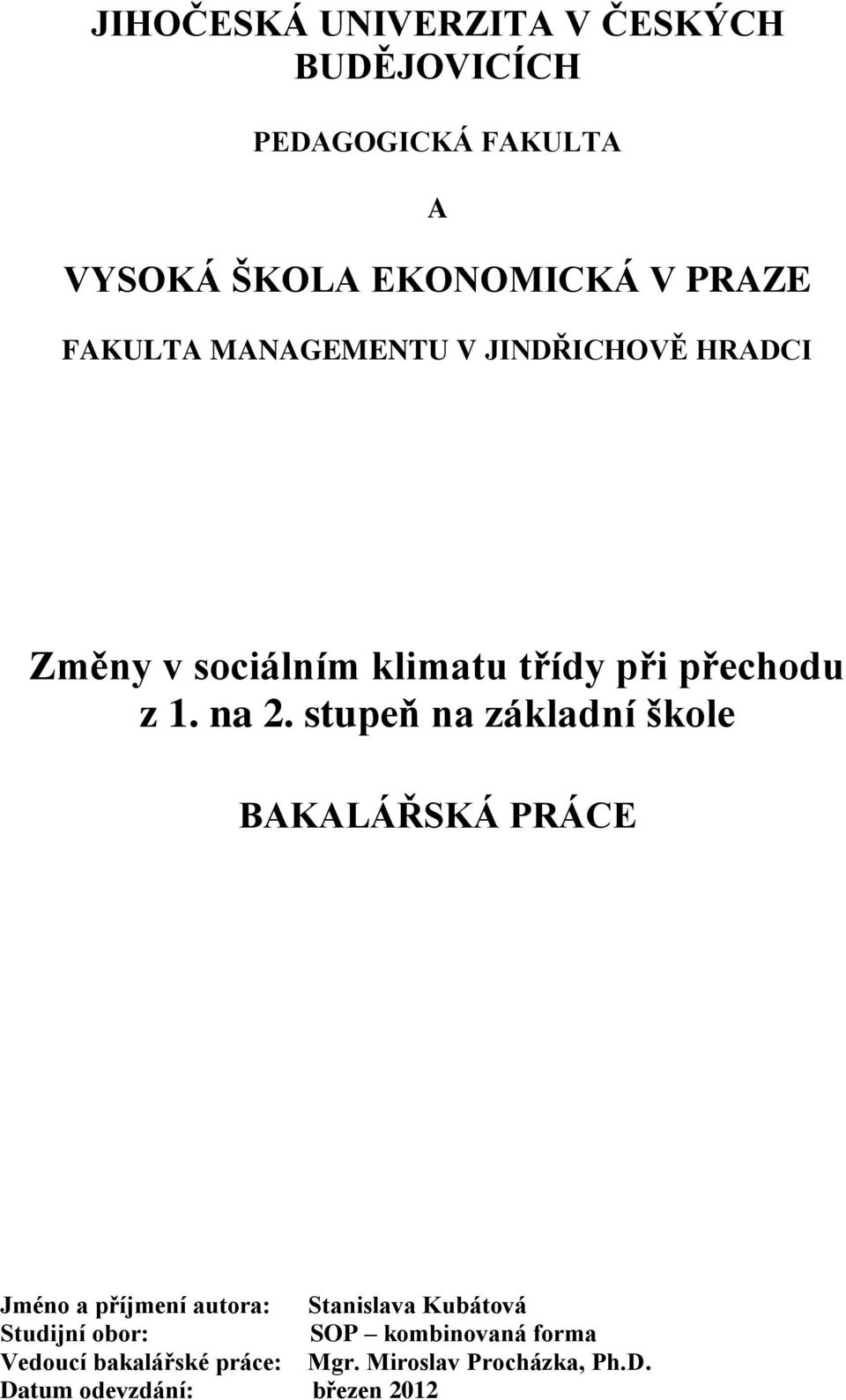 JIHOČESKÁ UNIVERZITA V ČESKÝCH BUDĚJOVICÍCH

PEDAGOGICKÁ FAKULTA

A

VYSOKÁ ŠKOLA EKONOMICKÁ V PRAZE

FAKULTA MANAGEMENTU V JINDŘICHOVĚ HRADCI

Změny v sociálním klimatu třídy při přechodu z 1. na 2. stupeň na základní škole

BAKALÁŘSKÁ PRÁCE

Jméno a příjmení autora: Stanislava Kubátová
Studijní obor: SOP – kombinovaná forma
Vedoucí bakalářské práce: Mgr. Miroslav Procházka, Ph.D.
Datum odevzdání: březen 2012